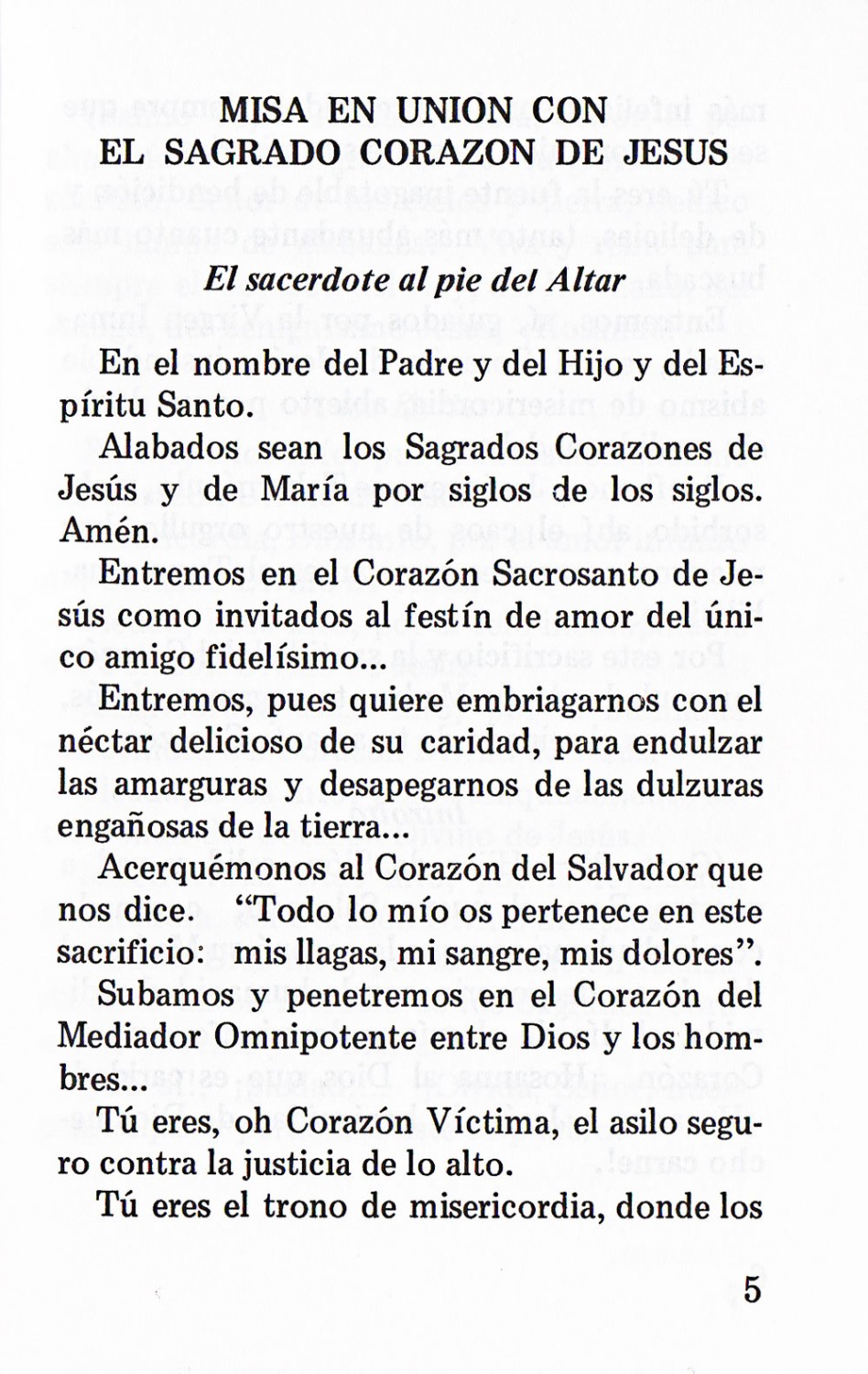 MISA EN UNION CON
EL SAGRADO CORAZON DE JESUS

El sacerdote al pie del Altar

En el nombre del Padre y del Hijo y del Espíritu Santo.

Alabados sean los Sagrados Corazones de Jesús y de María por siglos de los siglos. Amén.

Entremos en el Corazón Sacrosanto de Jesús como invitados al festín de amor del único amigo fidelísimo...

Entremos, pues quiere embriagarnos con el néctar delicioso de su caridad, para endulzar las amarguras y desapegarnos de las dulzuras engañosas de la tierra...

Acerquémonos al Corazón del Salvador que nos dice. "Todo lo mío os pertenece en este sacrificio: mis llagas, mi sangre, mis dolores".

Subamos y penetremos en el Corazón del Mediador Omnipotente entre Dios y los hombres...

Tú eres, oh Corazón Víctima, el asilo seguro contra la justicia de lo alto.

Tú eres el trono de misericordia, donde los

5